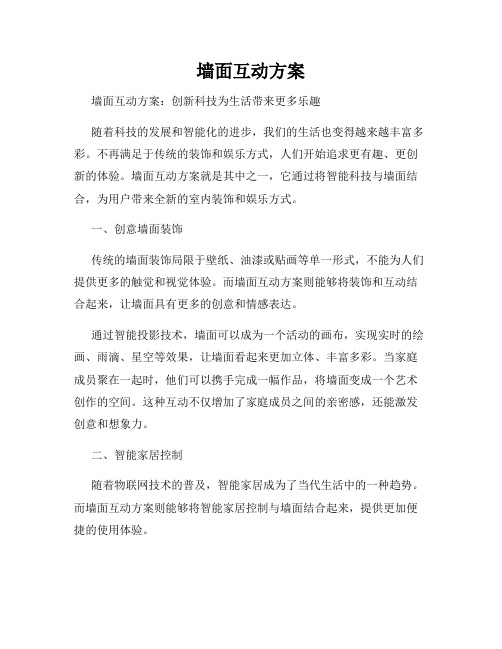 墙面互动方案

墙面互动方案：创新科技为生活带来更多乐趣

随着科技的发展和智能化的进步，我们的生活也变得越来越丰富多彩。不再满足于传统的装饰和娱乐方式，人们开始追求更有趣、更创新的体验。墙面互动方案就是其中之一，它通过将智能科技与墙面结合，为用户带来全新的室内装饰和娱乐方式。

一、创意墙面装饰

传统的墙面装饰局限于壁纸、油漆或贴画等单一形式，不能为人们提供更多的触觉和视觉体验。而墙面互动方案则能够将装饰和互动结合起来，让墙面具有更多的创意和情感表达。

通过智能投影技术，墙面可以成为一个活动的画布，实现实时的绘画、雨滴、星空等效果，让墙面看起来更加立体、丰富多彩。当家庭成员聚在一起时，他们可以携手完成一幅作品，将墙面变成一个艺术创作的空间。这种互动不仅增加了家庭成员之间的亲密感，还能激发创意和想象力。

二、智能家居控制

随着物联网技术的普及，智能家居成为了当代生活中的一种趋势。而墙面互动方案则能够将智能家居控制与墙面结合起来，提供更加便捷的使用体验。